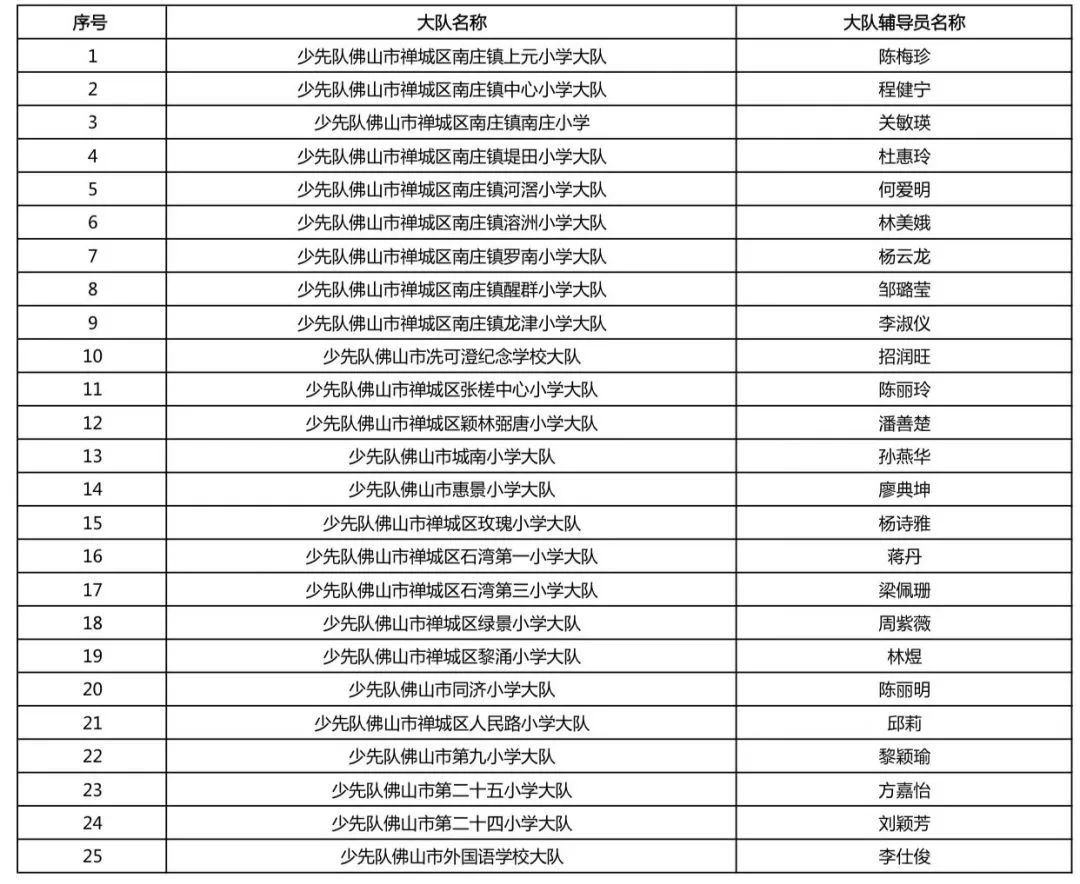 | 序号 | 大队名称 | 大队辅导员名称 |
|---|---|---|
| 1 | 少先队佛山市禅城区南庄镇上元小学大队 | 陈梅珍 |
| 2 | 少先队佛山市禅城区南庄镇中心小学大队 | 程健宁 |
| 3 | 少先队佛山市禅城区南庄镇南庄小学 | 关敏瑛 |
| 4 | 少先队佛山市禅城区南庄镇堤田小学大队 | 杜惠玲 |
| 5 | 少先队佛山市禅城区南庄镇河滘小学大队 | 何爱明 |
| 6 | 少先队佛山市禅城区南庄镇溶洲小学大队 | 林美娥 |
| 7 | 少先队佛山市禅城区南庄镇罗南小学大队 | 杨云龙 |
| 8 | 少先队佛山市禅城区南庄镇醒群小学大队 | 邹璐莹 |
| 9 | 少先队佛山市禅城区南庄镇龙津小学大队 | 李淑仪 |
| 10 | 少先队佛山市冼可澄纪念学校大队 | 招润旺 |
| 11 | 少先队佛山市禅城区张槎中心小学大队 | 陈丽玲 |
| 12 | 少先队佛山市禅城区颖林弼唐小学大队 | 潘善楚 |
| 13 | 少先队佛山市城南小学大队 | 孙燕华 |
| 14 | 少先队佛山市惠景小学大队 | 廖典坤 |
| 15 | 少先队佛山市禅城区玫瑰小学大队 | 杨诗雅 |
| 16 | 少先队佛山市禅城区石湾第一小学大队 | 蒋丹 |
| 17 | 少先队佛山市禅城区石湾第三小学大队 | 梁佩珊 |
| 18 | 少先队佛山市禅城区绿景小学大队 | 周紫薇 |
| 19 | 少先队佛山市禅城区黎涌小学大队 | 林煜 |
| 20 | 少先队佛山市同济小学大队 | 陈丽明 |
| 21 | 少先队佛山市禅城区人民路小学大队 | 邱莉 |
| 22 | 少先队佛山市第九小学大队 | 黎颖瑜 |
| 23 | 少先队佛山市第二十五小学大队 | 方嘉怡 |
| 24 | 少先队佛山市第二十四小学大队 | 刘颖芳 |
| 25 | 少先队佛山市外国语学校大队 | 李仕俊 |